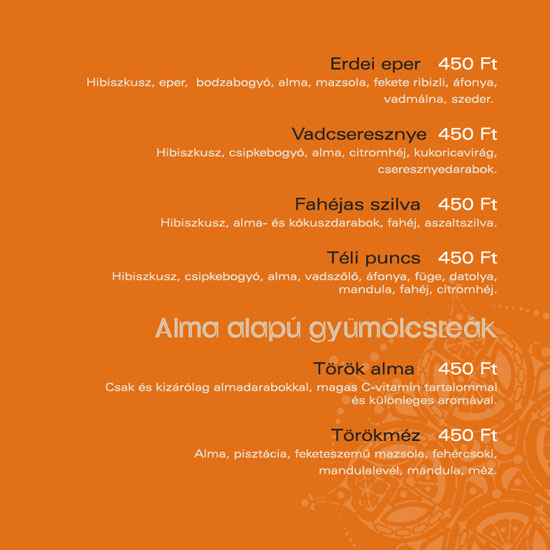 Erdei eper 450 Ft
Hibiszkusz, eper, bodzabogyó, alma, mazsola, fekete ribizli, áfonya, vadmálna, szeder.

Vadcseresznye 450 Ft
Hibiszkusz, csipkebogyó, alma, citromhéj, kukoricavirág, cseresznyedarabok.

Fahéjas szilva 450 Ft
Hibiszkusz, alma- és kókuszdarabok, fahéj, aszaltszilva.

Téli puncs 450 Ft
Hibiszkusz, csipkebogyó, alma, vadszőlő, áfonya, füge, datolya, mandula, fahéj, citromhéj.

Alma alapú gyümölcsteák

Török alma 450 Ft
Csak és kizárólag almadarabokkal, magas C-vitamin tartalommal és különleges aromával.

Törökméz 450 Ft
Alma, pisztácia, feketeszemű mazsola, fehércsoki, mandulalevél, mandula, méz.